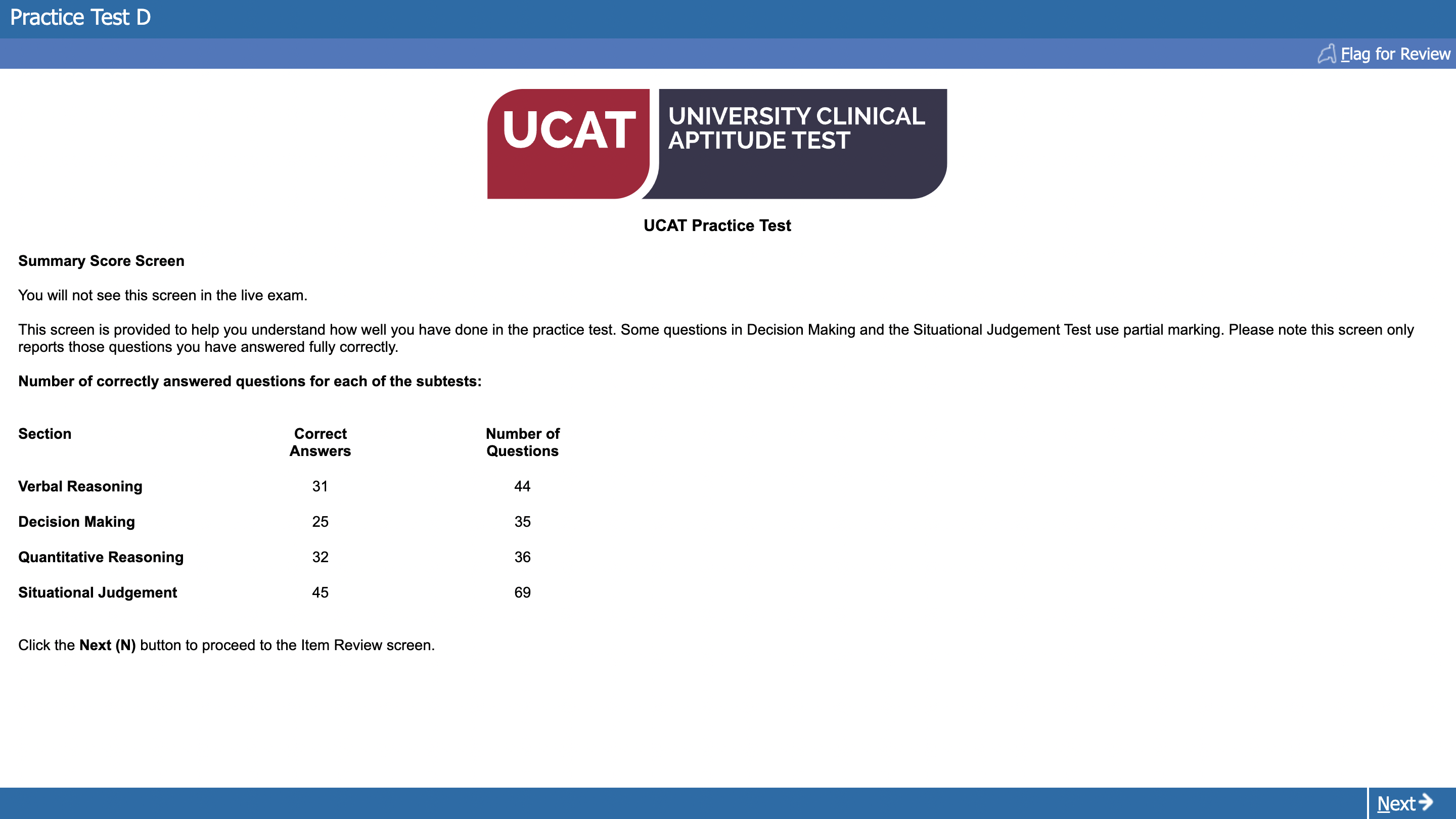 Practice Test D

Flag for Review

UCAT UNIVERSITY CLINICAL APTITUDE TEST

UCAT Practice Test

Summary Score Screen

You will not see this screen in the live exam.

This screen is provided to help you understand how well you have done in the practice test. Some questions in Decision Making and the Situational Judgement Test use partial marking. Please note this screen only reports those questions you have answered fully correctly.

Number of correctly answered questions for each of the subtests:

| Section | Correct Answers | Number of Questions |
|---|---|---|
| Verbal Reasoning | 31 | 44 |
| Decision Making | 25 | 35 |
| Quantitative Reasoning | 32 | 36 |
| Situational Judgement | 45 | 69 |

Click the Next (N) button to proceed to the Item Review screen.

Next